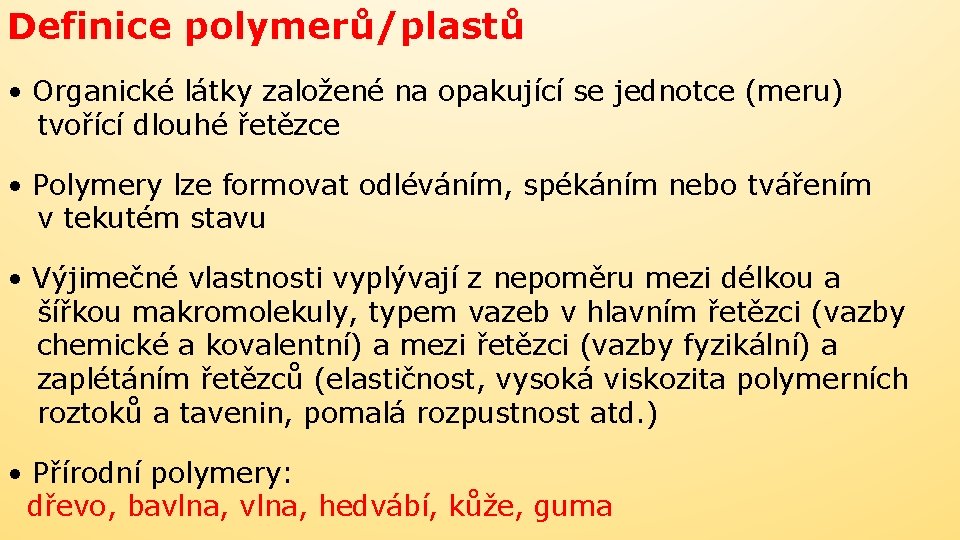 Definice polymerů/plastů

• Organické látky založené na opakující se jednotce (meru) tvořící dlouhé řetězce

• Polymery lze formovat odléváním, spékáním nebo tvářením v tekutém stavu

• Výjimečné vlastnosti vyplývají z nepoměru mezi délkou a šířkou makromolekuly, typem vazeb v hlavním řetězci (vazby chemické a kovalentní) a mezi řetězci (vazby fyzikální) a zaplétáním řetězců (elastičnost, vysoká viskozita polymerních roztoků a tavenin, pomalá rozpustnost atd.)

• Přírodní polymery:
dřevo, bavlna, vlna, hedvábí, kůže, guma